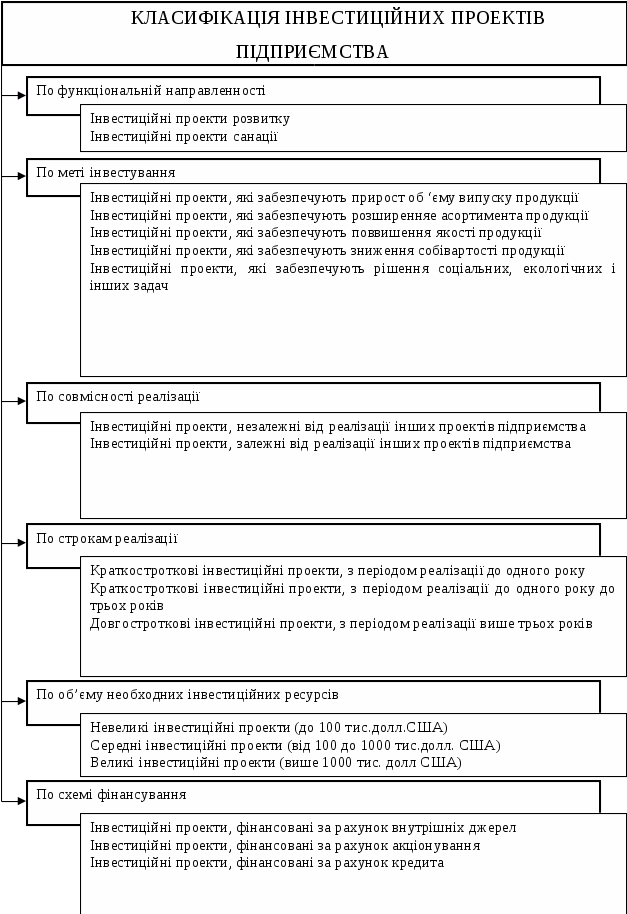 КЛАСИФІКАЦІЯ ІНВЕСТИЦІЙНИХ ПРОЕКТІВ ПІДПРИЄМСТВА

По функціональній направленності

Інвестиційні проекти розвитку
Інвестиційні проекти санації

По меті інвестування

Інвестиційні проекти, які забезпечують прирост об ‘єму випуску продукції
Інвестиційні проекти, які забезпечують розширенняе асортимента продукції
Інвестиційні проекти, які забезпечують поввишення якості продукції
Інвестиційні проекти, які забезпечують зниження собівартості продукції
Інвестиційні проекти, які забезпечують рішення соціальних, екологічних і інших задач

По совмісності реалізації

Інвестиційні проекти, незалежні від реалізації інших проектів підприємства
Інвестиційні проекти, залежні від реалізації інших проектів підприємства

По строкам реалізації

Краткостроткові інвестиційні проекти, з періодом реалізації до одного року
Краткостроткові інвестиційні проекти, з періодом реалізації до одного року до трьох років
Довгостроткові інвестиційні проекти, з періодом реалізації више трьох років

По об’єму необходних інвестиційних ресурсів

Невеликі інвестиційні проекти (до 100 тис.долл.США)
Середні інвестиційні проекти (від 100 до 1000 тис.долл. США)
Великі інвестиційні проекти (више 1000 тис. долл США)

По схемі фінансування

Інвестиційні проекти, фінансовані за рахунок внутрішніх джерел
Інвестиційні проекти, фінансовані за рахунок акціонування
Інвестиційні проекти, фінансовані за рахунок кредита